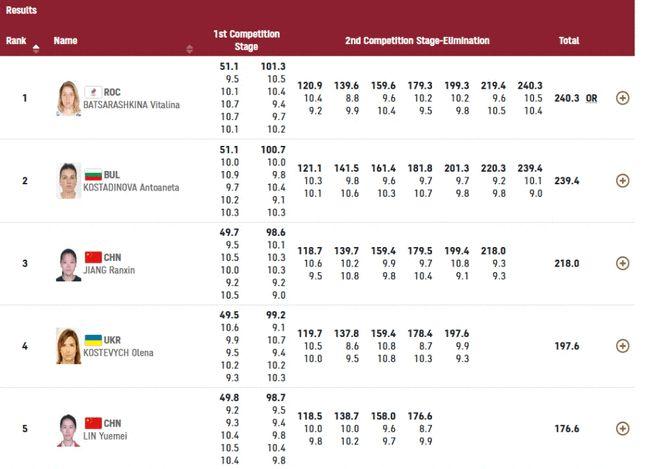 Results

| Rank | Name | 1st Competition Stage | | 2nd Competition Stage-Elimination | | | | | | | Total |
|---|---|---|---|---|---|---|---|---|---|---|---|
| 1 | ROC BATSARASHKINA Vitalina | 51.1 9.5 10.1 10.7 10.7 10.1 | 101.3 10.5 10.4 9.4 9.7 10.2 | 120.9 10.4 9.2 | 139.6 8.8 9.9 | 159.6 9.6 10.4 | 179.3 10.2 9.5 | 199.3 10.2 9.8 | 219.4 9.6 10.5 | 240.3 10.5 10.4 | 240.3 OR |
| 2 | BUL KOSTADINOVA Antoaneta | 51.1 10.0 10.9 9.7 10.2 10.3 | 100.7 10.0 9.8 10.4 9.1 10.3 | 121.1 10.3 10.1 | 141.5 9.8 10.6 | 161.4 9.6 10.3 | 181.8 9.7 10.7 | 201.3 9.7 9.8 | 220.3 9.2 9.8 | 239.4 10.1 9.0 | 239.4 |
| 3 | CHN JIANG Ranxin | 49.7 9.5 10.5 10.0 9.2 10.5 | 98.6 10.1 10.3 10.3 9.2 9.0 | 118.7 10.6 9.5 | 139.7 10.2 10.8 | 159.4 9.9 9.8 | 179.5 9.7 10.4 | 199.4 10.8 9.1 | 218.0 9.3 9.3 | | 218.0 |
| 4 | UKR KOSTEVYCH Olena | 49.5 10.6 9.9 9.5 10.2 9.3 | 99.2 9.1 10.7 9.4 10.2 10.3 | 119.7 10.5 10.0 | 137.8 8.6 9.5 | 159.4 10.8 10.8 | 178.4 8.7 10.3 | 197.6 9.9 9.3 | | | 197.6 |
| 5 | CHN LIN Yuemei | 49.8 9.2 9.3 10.4 10.5 10.4 | 98.7 9.5 9.4 9.8 10.4 9.8 | 118.5 10.0 9.8 | 138.7 10.0 10.2 | 158.0 9.6 9.7 | 176.6 8.7 9.9 | | | | 176.6 |